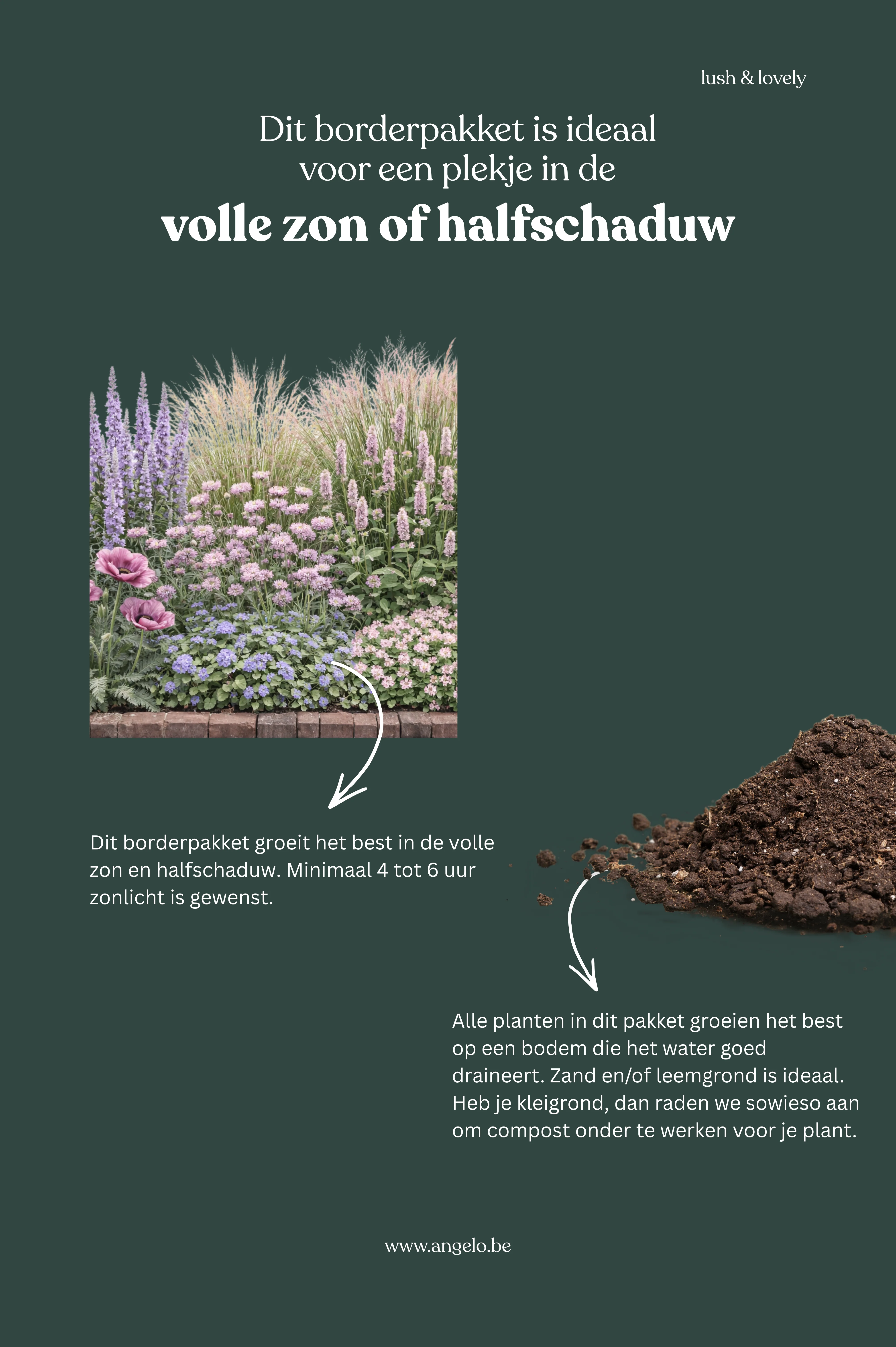 lush & lovely

Dit borderpakket is ideaal voor een plekje in de

volle zon of halfschaduw

Dit borderpakket groeit het best in de volle zon en halfschaduw. Minimaal 4 tot 6 uur zonlicht is gewenst.

Alle planten in dit pakket groeien het best op een bodem die het water goed draineert. Zand en/of leemgrond is ideaal. Heb je kleigrond, dan raden we sowieso aan om compost onder te werken voor je plant.

www.angelo.be